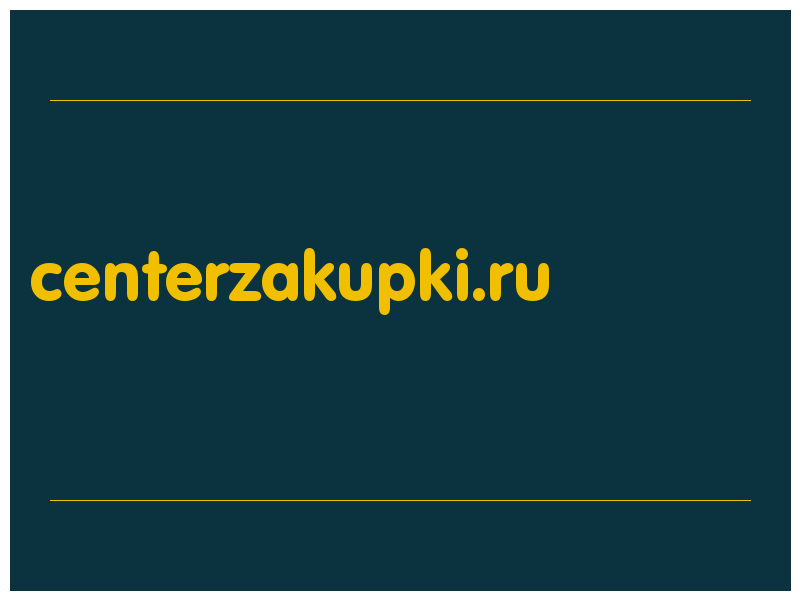 centerzakupki.ru